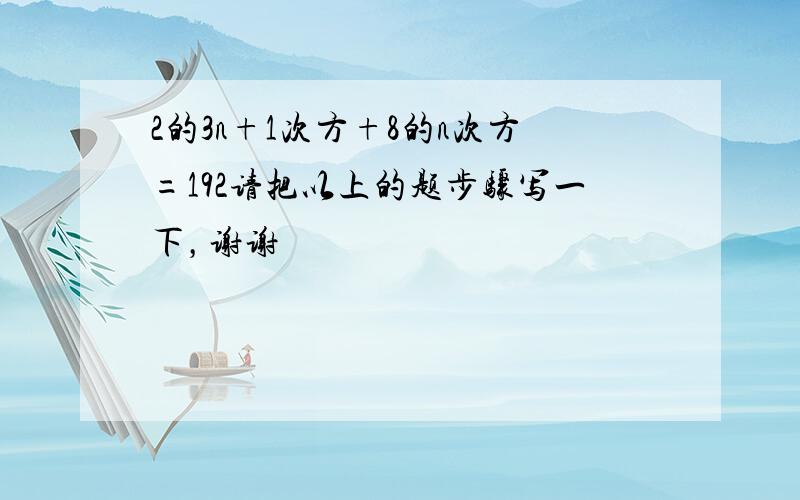 2的3n＋1次方＋8的n次方＝192请把以上的题步骤写一下，谢谢